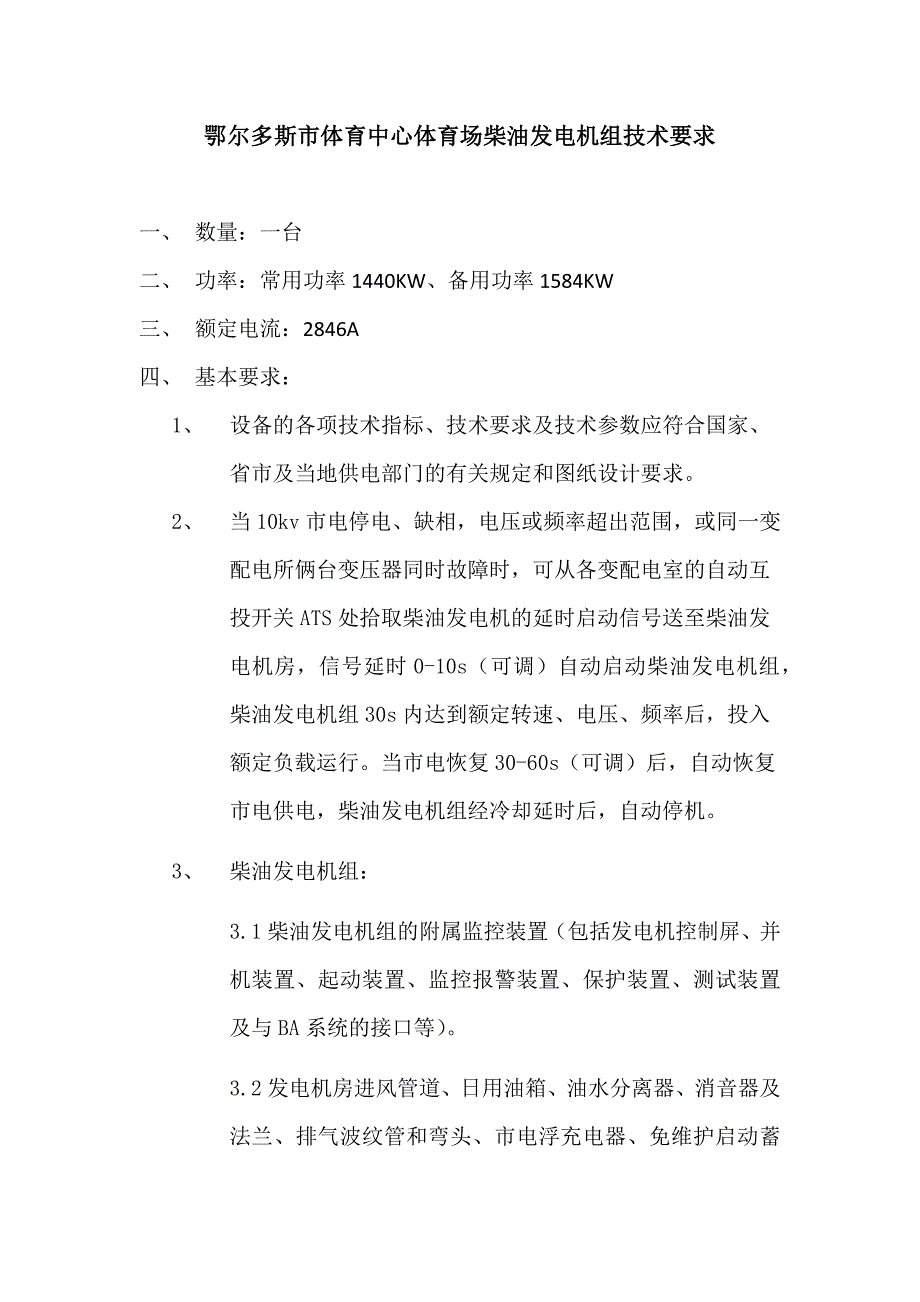 鄂尔多斯市体育中心体育场柴油发电机组技术要求

一、 数量：一台

二、 功率：常用功率 1440KW、备用功率 1584KW

三、 额定电流：2846A

四、 基本要求：

1、 设备的各项技术指标、技术要求及技术参数应符合国家、省市及当地供电部门的有关规定和图纸设计要求。

2、 当 10kv 市电停电、缺相，电压或频率超出范围，或同一变配电所俩台变压器同时故障时，可从各变配电室的自动互投开关 ATS 处拾取柴油发电机的延时启动信号送至柴油发电机房，信号延时 0-10s（可调）自动启动柴油发电机组，柴油发电机组 30s 内达到额定转速、电压、频率后，投入额定负载运行。当市电恢复 30-60s（可调）后，自动恢复市电供电，柴油发电机组经冷却延时后，自动停机。

3、 柴油发电机组：

3.1 柴油发电机组的附属监控装置（包括发电机控制屏、并机装置、起动装置、监控报警装置、保护装置、测试装置及与 BA 系统的接口等）。

3.2 发电机房进风管道、日用油箱、油水分离器、消音器及法兰、排气波纹管和弯头、市电浮充电器、免维护启动蓄